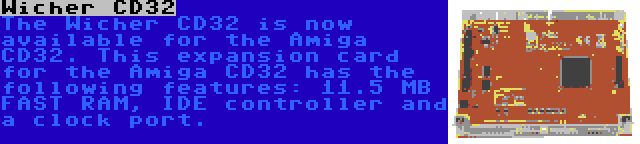 Wicher CD32

The Wicher CD32 is now available for the Amiga CD32. This expansion card for the Amiga CD32 has the following features: 11.5 MB FAST RAM, IDE controller and a clock port.